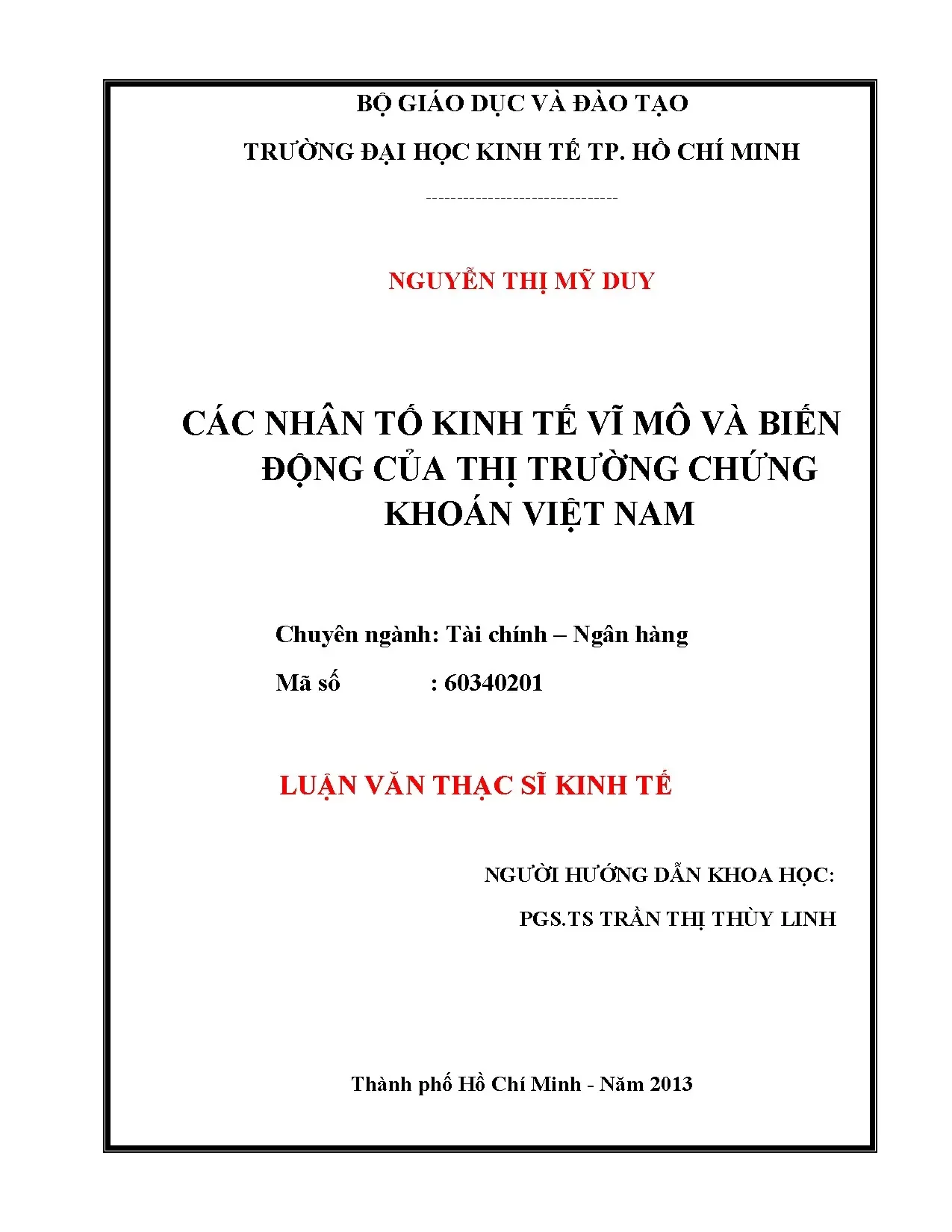 BỘ GIÁO DỤC VÀ ĐÀO TẠO

TRƯỜNG ĐẠI HỌC KINH TẾ TP. HỒ CHÍ MINH

--------------------------------

NGUYỄN THỊ MỸ DUY

CÁC NHÂN TỐ KINH TẾ VĨ MÔ VÀ BIẾN ĐỘNG CỦA THỊ TRƯỜNG CHỨNG KHOÁN VIỆT NAM

Chuyên ngành: Tài chính – Ngân hàng

Mã số : 60340201

LUẬN VĂN THẠC SĨ KINH TẾ

NGƯỜI HƯỚNG DẪN KHOA HỌC:

PGS.TS TRẦN THỊ THÙY LINH

Thành phố Hồ Chí Minh - Năm 2013